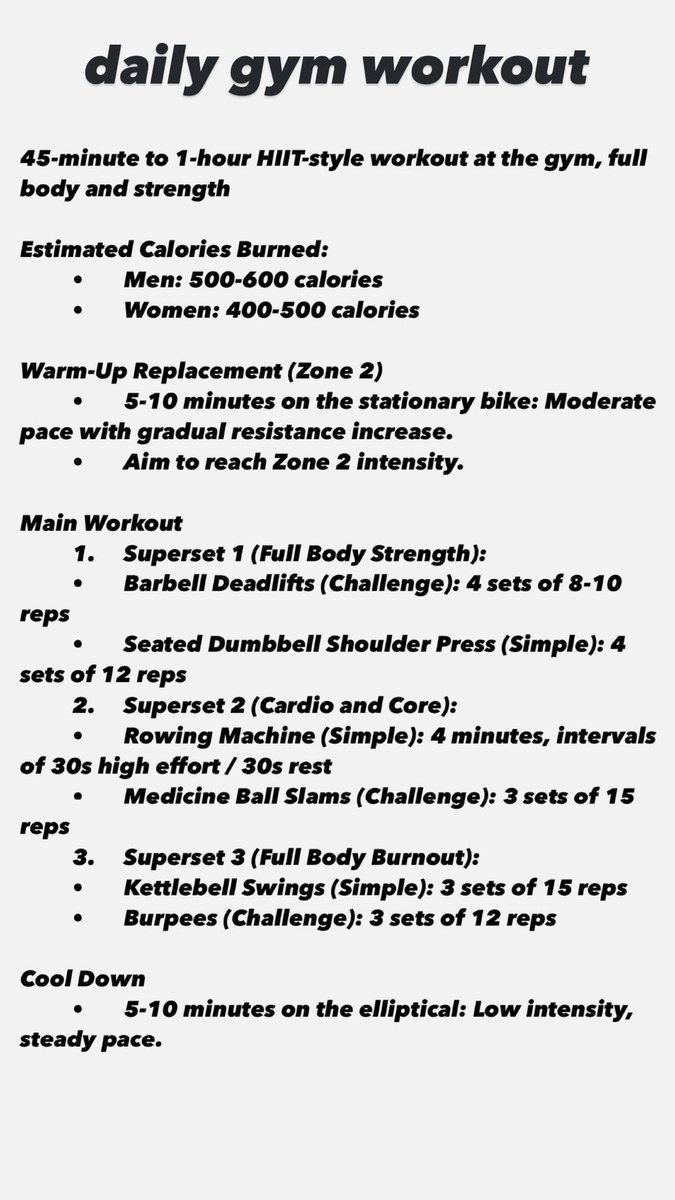 daily gym workout

45-minute to 1-hour HIIT-style workout at the gym, full body and strength

Estimated Calories Burned:
• Men: 500-600 calories
• Women: 400-500 calories

Warm-Up Replacement (Zone 2)
• 5-10 minutes on the stationary bike: Moderate pace with gradual resistance increase.
• Aim to reach Zone 2 intensity.

Main Workout
1. Superset 1 (Full Body Strength):
• Barbell Deadlifts (Challenge): 4 sets of 8-10 reps
• Seated Dumbbell Shoulder Press (Simple): 4 sets of 12 reps
2. Superset 2 (Cardio and Core):
• Rowing Machine (Simple): 4 minutes, intervals of 30s high effort / 30s rest
• Medicine Ball Slams (Challenge): 3 sets of 15 reps
3. Superset 3 (Full Body Burnout):
• Kettlebell Swings (Simple): 3 sets of 15 reps
• Burpees (Challenge): 3 sets of 12 reps

Cool Down
• 5-10 minutes on the elliptical: Low intensity, steady pace.